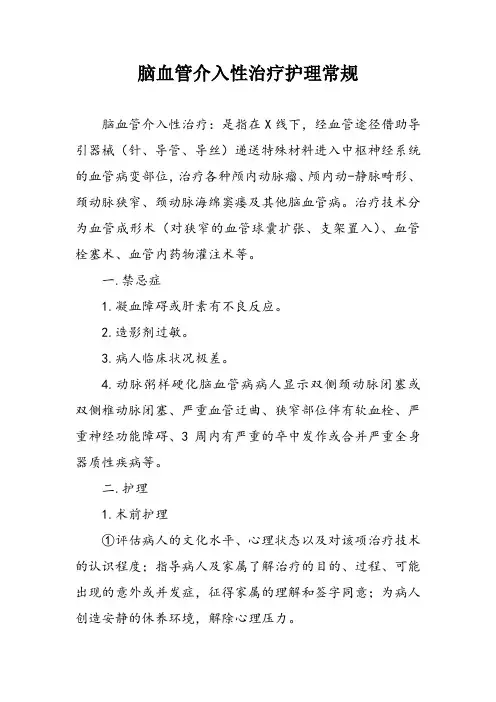 脑血管介入性治疗护理常规

脑血管介入性治疗：是指在X线下，经血管途径借助导引器械（针、导管、导丝）递送特殊材料进入中枢神经系统的血管病变部位，治疗各种颅内动脉瘤、颅内动-静脉畸形、颈动脉狭窄、颈动脉海绵窦瘘及其他脑血管病。治疗技术分为血管成形术（对狭窄的血管球囊扩张、支架置入）、血管栓塞术、血管内药物灌注术等。

一.禁忌症

1.凝血障碍或肝素有不良反应。

2.造影剂过敏。

3.病人临床状况极差。

4.动脉粥样硬化脑血管病病人显示双侧颈动脉闭塞或双侧椎动脉闭塞、严重血管迂曲、狭窄部位伴有软血栓、严重神经功能障碍、3周内有严重的卒中发作或合并严重全身器质性疾病等。

二.护理

1.术前护理

①评估病人的文化水平、心理状态以及对该项治疗技术的认识程度；指导病人及家属了解治疗的目的、过程、可能出现的意外或并发症，征得家属的理解和签字同意；为病人创造安静的休养环境，解除心理压力。